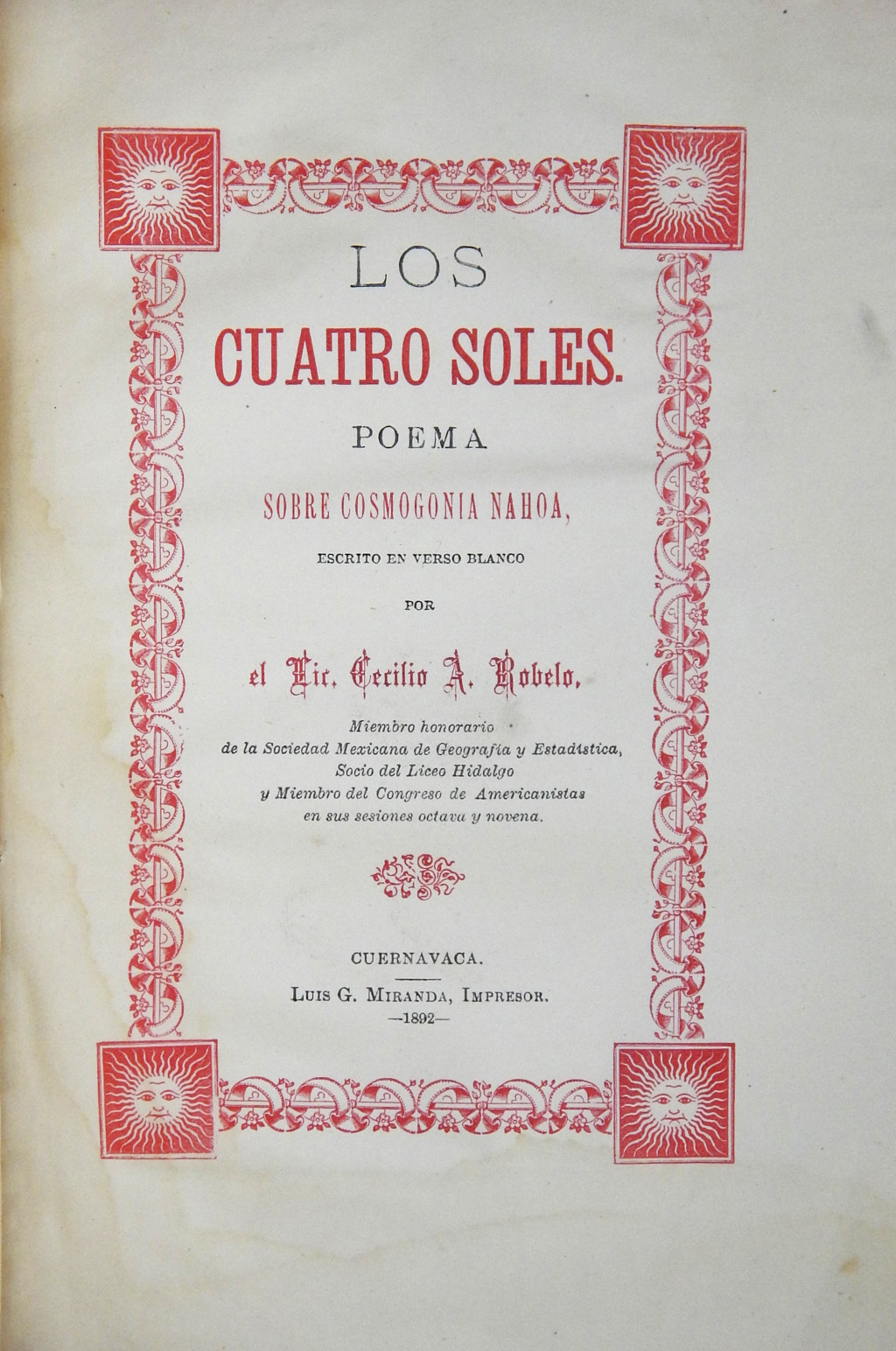 LOS

CUATRO SOLES.

POEMA

SOBRE COSMOGONIA NAHOA,

ESCRITO EN VERSO BLANCO

POR

el Lic. Cecilio A. Robelo,

Miembro honorario
de la Sociedad Mexicana de Geografía y Estadística,
Socio del Liceo Hidalgo
y Miembro del Congreso de Americanistas
en sus sesiones octava y novena.

CUERNAVACA.

LUIS G. MIRANDA, IMPRESOR.
—1892—